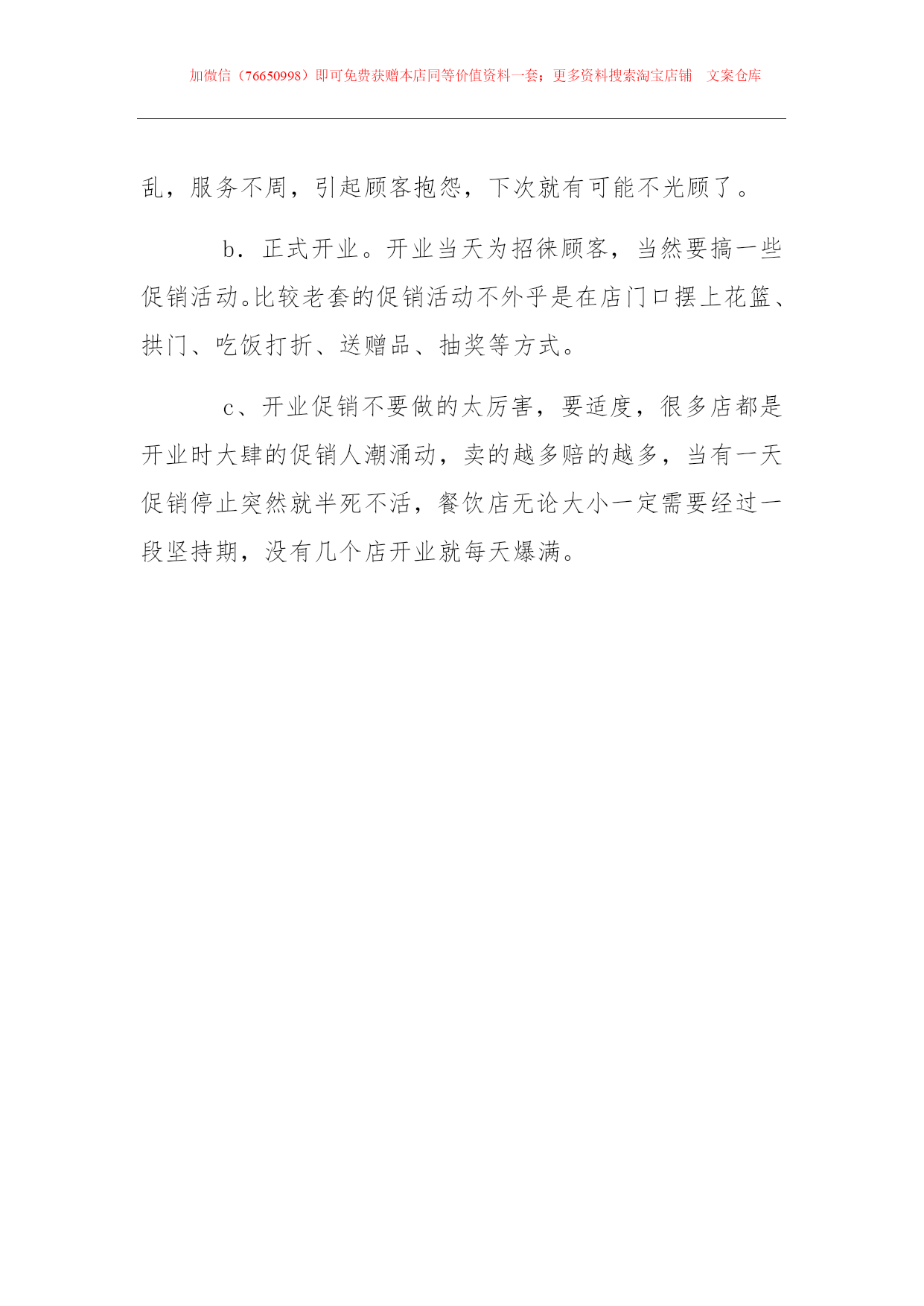 加微信（76650998）即可免费获赠本店同等价值资料一套；更多资料搜索淘宝店铺　文案仓库

乱，服务不周，引起顾客抱怨，下次就有可能不光顾了。

b．正式开业。开业当天为招徕顾客，当然要搞一些促销活动。比较老套的促销活动不外乎是在店门口摆上花篮、拱门、吃饭打折、送赠品、抽奖等方式。

c、开业促销不要做的太厉害，要适度，很多店都是开业时大肆的促销人潮涌动，卖的越多赔的越多，当有一天促销停止突然就半死不活，餐饮店无论大小一定需要经过一段坚持期，没有几个店开业就每天爆满。